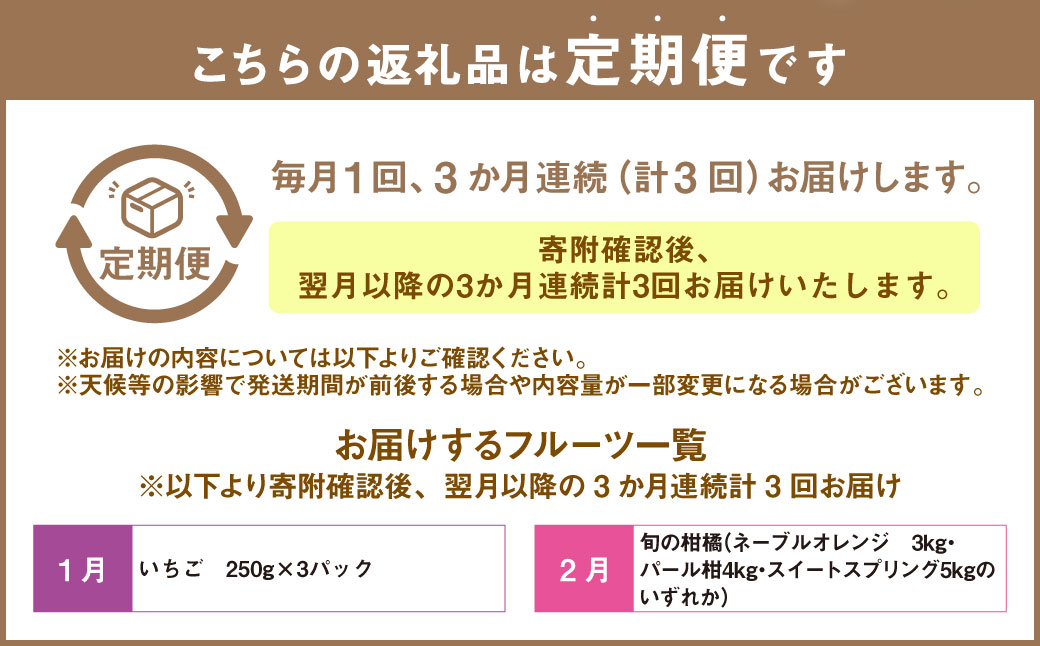 こちらの返礼品は定期便です

定期便

毎月1回、3か月連続（計3回）お届けします。

寄附確認後、
翌月以降の3か月連続計3回お届けいたします。

※お届けの内容については以下よりご確認ください。
※天候等の影響で発送期間が前後する場合や内容量が一部変更になる場合がございます。

お届けするフルーツ一覧
※以下より寄附確認後、翌月以降の3か月連続計3回お届け

| 1月 | いちご　250g×3パック |
|---|---|

| 2月 | 旬の柑橘（ネーブルオレンジ　3kg・パール柑4kg・スイートスプリング5kgのいずれか） |
|---|---|